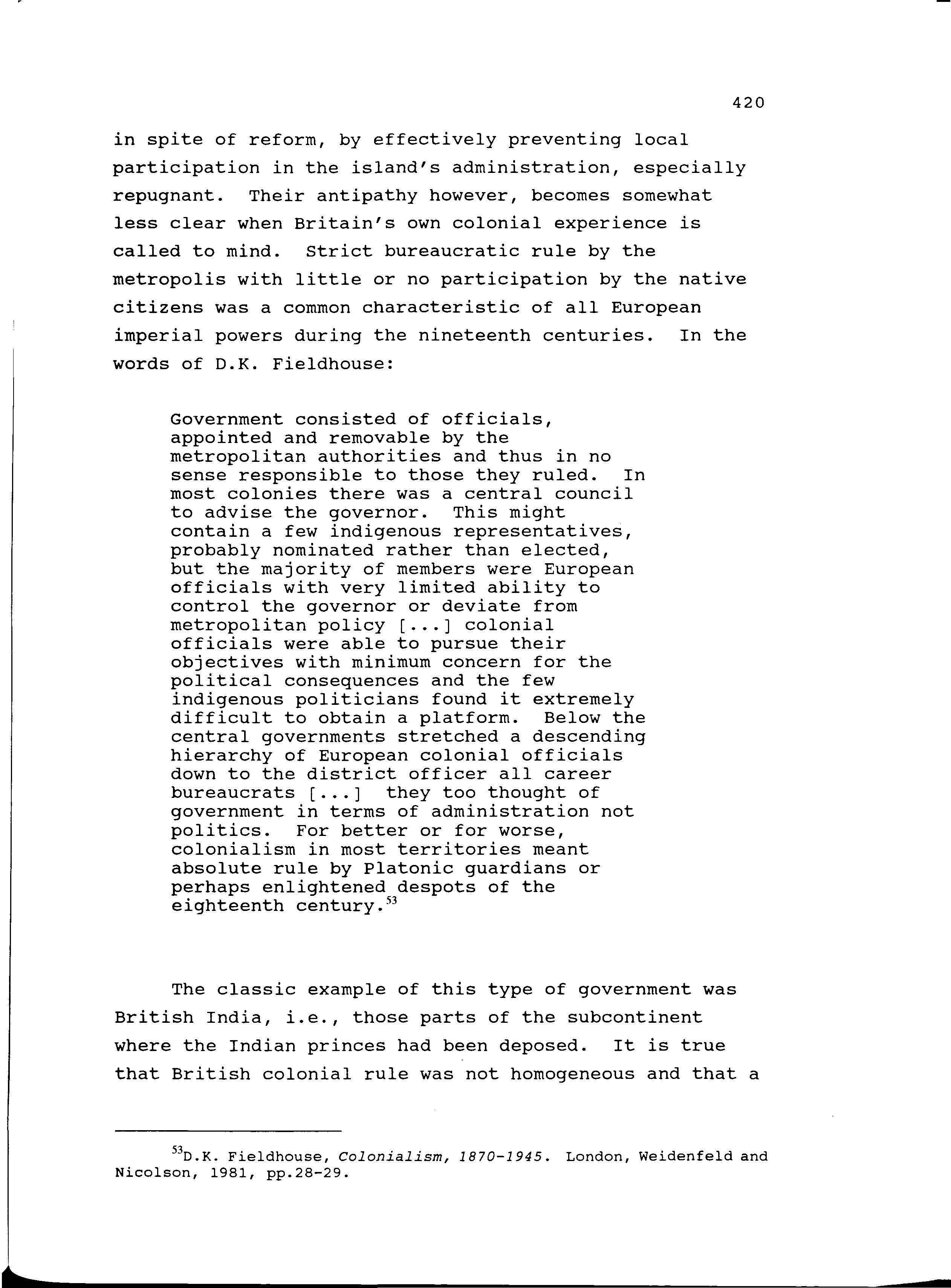 420

in spite of reform, by effectively preventing local participation in the island's administration, especially repugnant. Their antipathy however, becomes somewhat less clear when Britain's own colonial experience is called to mind. Strict bureaucratic rule by the metropolis with little or no participation by the native citizens was a common characteristic of all European imperial powers during the nineteenth centuries. In the words of D.K. Fieldhouse:

Government consisted of officials, appointed and removable by the metropolitan authorities and thus in no sense responsible to those they ruled. In most colonies there was a central council to advise the governor. This might contain a few indigenous representatives, probably nominated rather than elected, but the majority of members were European officials with very limited ability to control the governor or deviate from metropolitan policy [...] colonial officials were able to pursue their objectives with minimum concern for the political consequences and the few indigenous politicians found it extremely difficult to obtain a platform. Below the central governments stretched a descending hierarchy of European colonial officials down to the district officer all career bureaucrats [...] they too thought of government in terms of administration not politics. For better or for worse, colonialism in most territories meant absolute rule by Platonic guardians or perhaps enlightened despots of the eighteenth century.$^{53}$

The classic example of this type of government was British India, i.e., those parts of the subcontinent where the Indian princes had been deposed. It is true that British colonial rule was not homogeneous and that a

$^{53}$D.K. Fieldhouse, Colonialism, 1870-1945. London, Weidenfeld and Nicolson, 1981, pp.28-29.